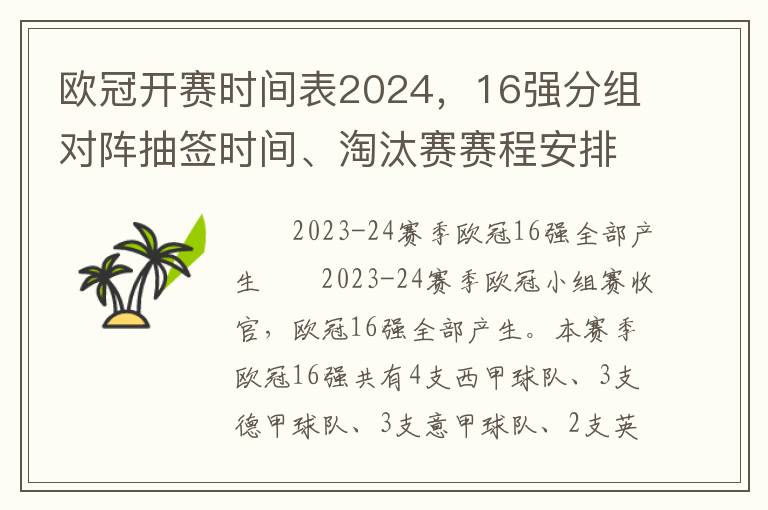 欧冠开赛时间表2024，16强分组对阵抽签时间、淘汰赛赛程安排

2023-24赛季欧冠16强全部产生　　2023-24赛季欧冠小组赛收官，欧冠16强全部产生。本赛季欧冠16强共有4支西甲球队、3支德甲球队、3支意甲球队、2支英